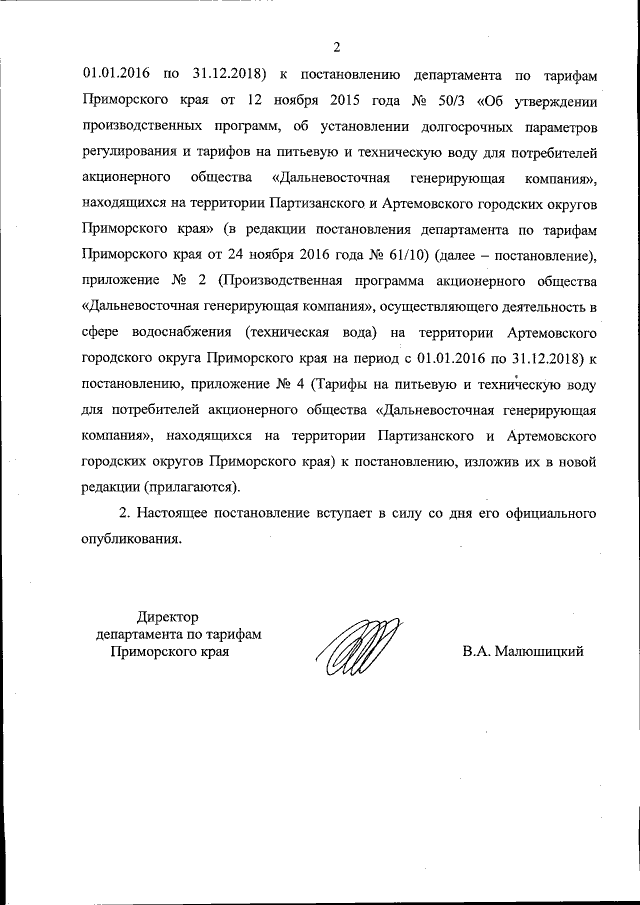 2

01.01.2016 по 31.12.2018) к постановлению департамента по тарифам Приморского края от 12 ноября 2015 года № 50/3 «Об утверждении производственных программ, об установлении долгосрочных параметров регулирования и тарифов на питьевую и техническую воду для потребителей акционерного общества «Дальневосточная генерирующая компания», находящихся на территории Партизанского и Артемовского городских округов Приморского края» (в редакции постановления департамента по тарифам Приморского края от 24 ноября 2016 года № 61/10) (далее – постановление), приложение № 2 (Производственная программа акционерного общества «Дальневосточная генерирующая компания», осуществляющего деятельность в сфере водоснабжения (техническая вода) на территории Артемовского городского округа Приморского края на период с 01.01.2016 по 31.12.2018) к постановлению, приложение № 4 (Тарифы на питьевую и техническую воду для потребителей акционерного общества «Дальневосточная генерирующая компания», находящихся на территории Партизанского и Артемовского городских округов Приморского края) к постановлению, изложив их в новой редакции (прилагаются).

2. Настоящее постановление вступает в силу со дня его официального опубликования.

Директор
департамента по тарифам
Приморского края

В.А. Малюшицкий